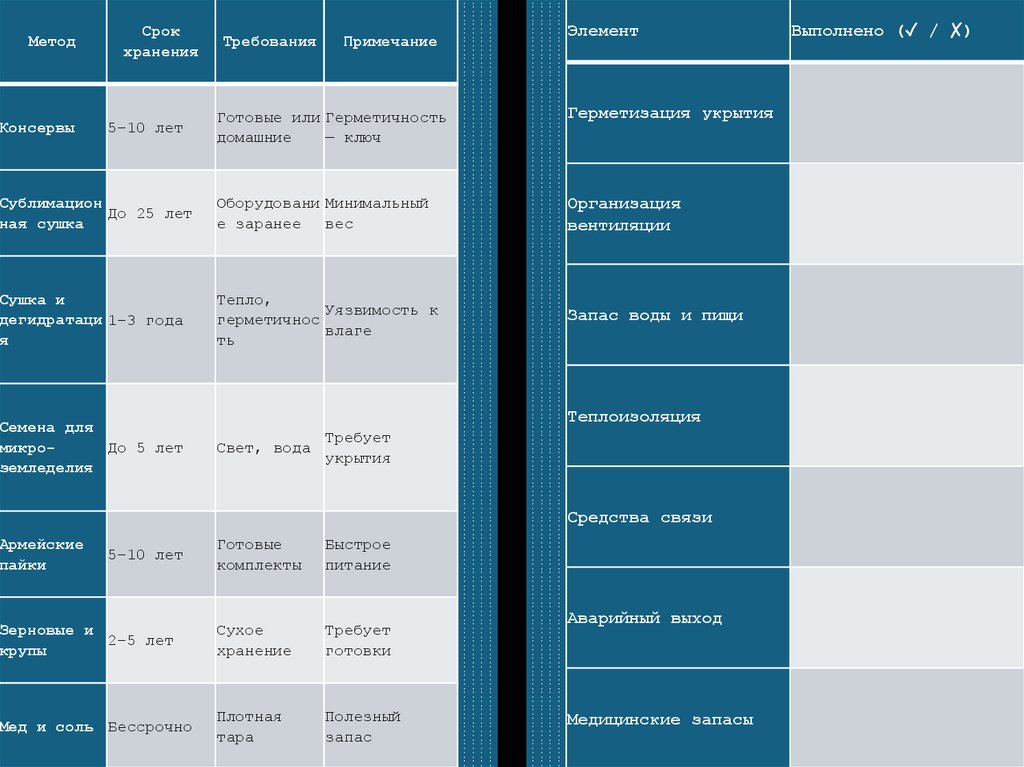 | Метод | Срок хранения | Требования | Примечание |
|---|---|---|---|
| Консервы | 5–10 лет | Готовые или домашние | Герметичность — ключ |
| Сублимационная сушка | До 25 лет | Оборудование заранее | Минимальный вес |
| Сушка и дегидратация | 1–3 года | Тепло, герметичность | Уязвимость к влаге |
| Семена для микро-земледелия | До 5 лет | Свет, вода | Требует укрытия |
| Армейские пайки | 5–10 лет | Готовые комплекты | Быстрое питание |
| Зерновые и крупы | 2–5 лет | Сухое хранение | Требует готовки |
| Мед и соль | Бессрочно | Плотная тара | Полезный запас |

| Элемент | Выполнено (✓ / ✗) |
|---|---|
| Герметизация укрытия | |
| Организация вентиляции | |
| Запас воды и пищи | |
| Теплоизоляция | |
| Средства связи | |
| Аварийный выход | |
| Медицинские запасы | |